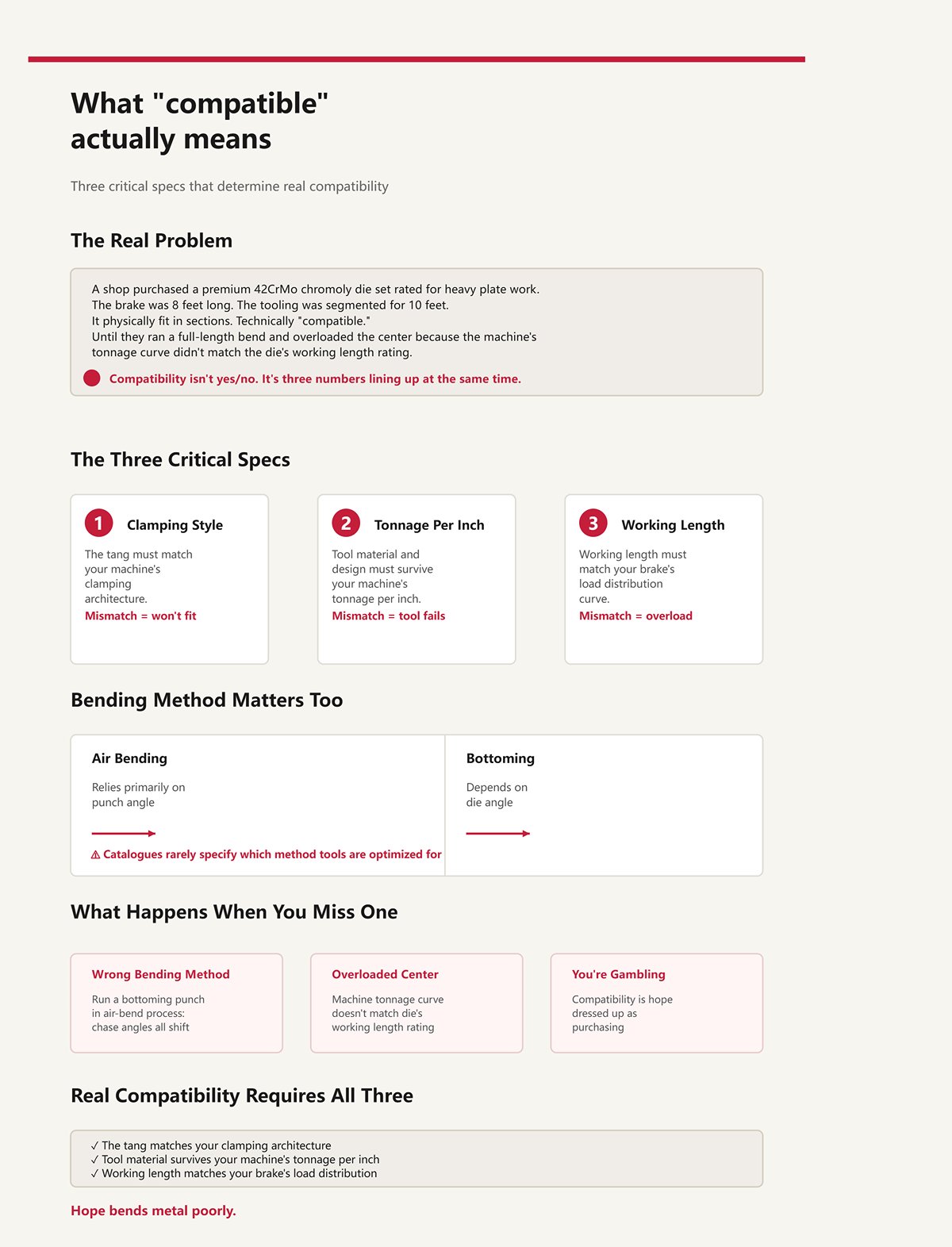 What "compatible" actually means

Three critical specs that determine real compatibility

The Real Problem

A shop purchased a premium 42CrMo chromoly die set rated for heavy plate work.
The brake was 8 feet long. The tooling was segmented for 10 feet.
It physically fit in sections. Technically "compatible."
Until they ran a full-length bend and overloaded the center because the machine's tonnage curve didn't match the die's working length rating.

Compatibility isn't yes/no. It's three numbers lining up at the same time.

The Three Critical Specs

1 Clamping Style

The tang must match your machine's clamping architecture.

Mismatch = won't fit

2 Tonnage Per Inch

Tool material and design must survive your machine's tonnage per inch.

Mismatch = tool fails

3 Working Length

Working length must match your brake's load distribution curve.

Mismatch = overload

Bending Method Matters Too

Air Bending

Relies primarily on punch angle

⚠ Catalogues rarely specify which method tools are optimized for

Bottoming

Depends on die angle

What Happens When You Miss One

Wrong Bending Method

Run a bottoming punch in air-bend process: chase angles all shift

Overloaded Center

Machine tonnage curve doesn't match die's working length rating

You're Gambling

Compatibility is hope dressed up as purchasing

Real Compatibility Requires All Three

✓ The tang matches your clamping architecture
✓ Tool material survives your machine's tonnage per inch
✓ Working length matches your brake's load distribution

Hope bends metal poorly.